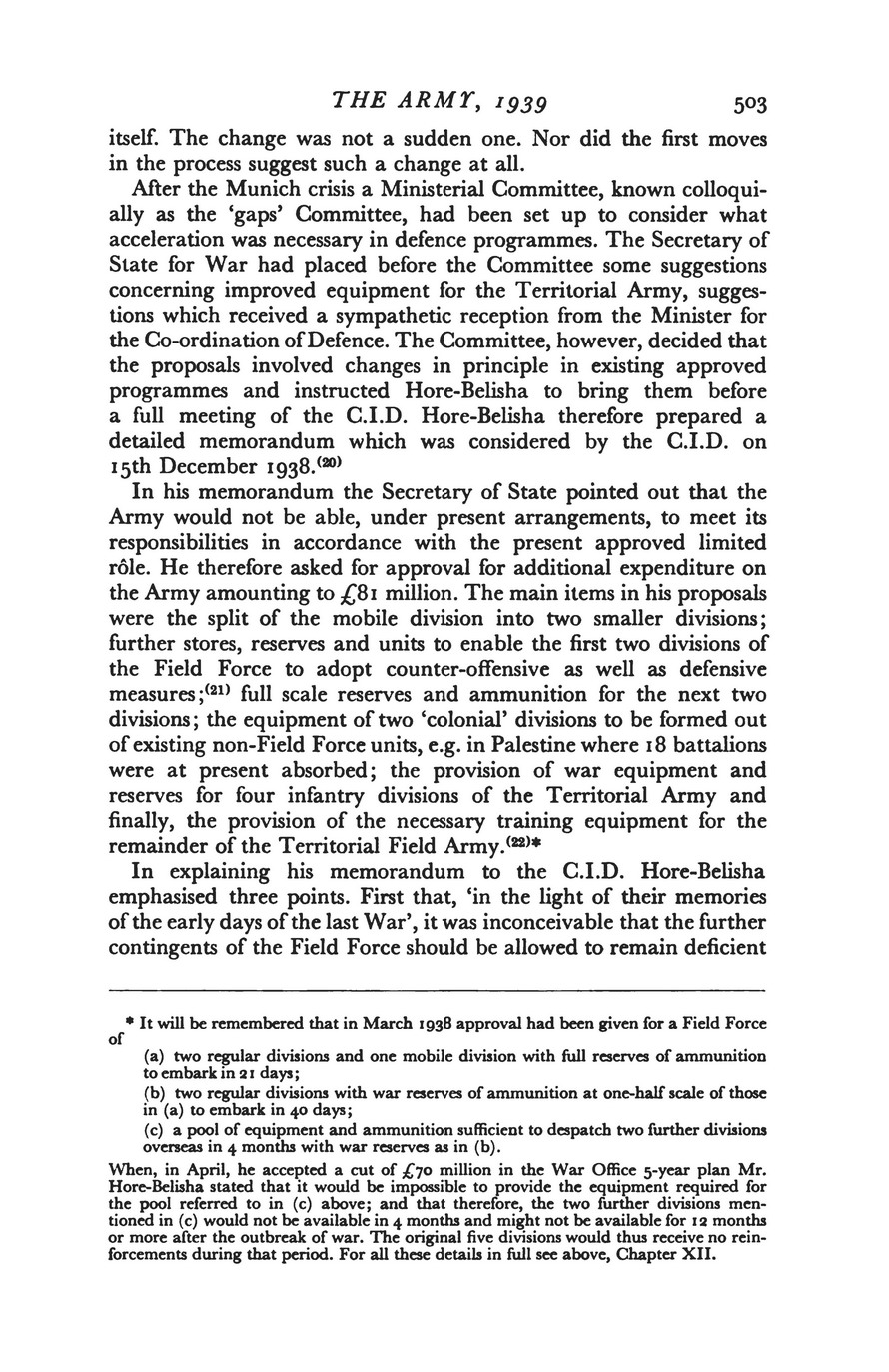 THE ARMY, 1939 503

itself. The change was not a sudden one. Nor did the first moves in the process suggest such a change at all.

After the Munich crisis a Ministerial Committee, known colloquially as the 'gaps' Committee, had been set up to consider what acceleration was necessary in defence programmes. The Secretary of State for War had placed before the Committee some suggestions concerning improved equipment for the Territorial Army, suggestions which received a sympathetic reception from the Minister for the Co-ordination of Defence. The Committee, however, decided that the proposals involved changes in principle in existing approved programmes and instructed Hore-Belisha to bring them before a full meeting of the C.I.D. Hore-Belisha therefore prepared a detailed memorandum which was considered by the C.I.D. on 15th December 1938.$^{(20)}$

In his memorandum the Secretary of State pointed out that the Army would not be able, under present arrangements, to meet its responsibilities in accordance with the present approved limited rôle. He therefore asked for approval for additional expenditure on the Army amounting to £81 million. The main items in his proposals were the split of the mobile division into two smaller divisions; further stores, reserves and units to enable the first two divisions of the Field Force to adopt counter-offensive as well as defensive measures;$^{(21)}$ full scale reserves and ammunition for the next two divisions; the equipment of two 'colonial' divisions to be formed out of existing non-Field Force units, e.g. in Palestine where 18 battalions were at present absorbed; the provision of war equipment and reserves for four infantry divisions of the Territorial Army and finally, the provision of the necessary training equipment for the remainder of the Territorial Field Army.$^{(22)}$*

In explaining his memorandum to the C.I.D. Hore-Belisha emphasised three points. First that, 'in the light of their memories of the early days of the last War', it was inconceivable that the further contingents of the Field Force should be allowed to remain deficient

* It will be remembered that in March 1938 approval had been given for a Field Force of

(a) two regular divisions and one mobile division with full reserves of ammunition to embark in 21 days;

(b) two regular divisions with war reserves of ammunition at one-half scale of those in (a) to embark in 40 days;

(c) a pool of equipment and ammunition sufficient to despatch two further divisions overseas in 4 months with war reserves as in (b).

When, in April, he accepted a cut of £70 million in the War Office 5-year plan Mr. Hore-Belisha stated that it would be impossible to provide the equipment required for the pool referred to in (c) above; and that therefore, the two further divisions mentioned in (c) would not be available in 4 months and might not be available for 12 months or more after the outbreak of war. The original five divisions would thus receive no reinforcements during that period. For all these details in full see above, Chapter XII.